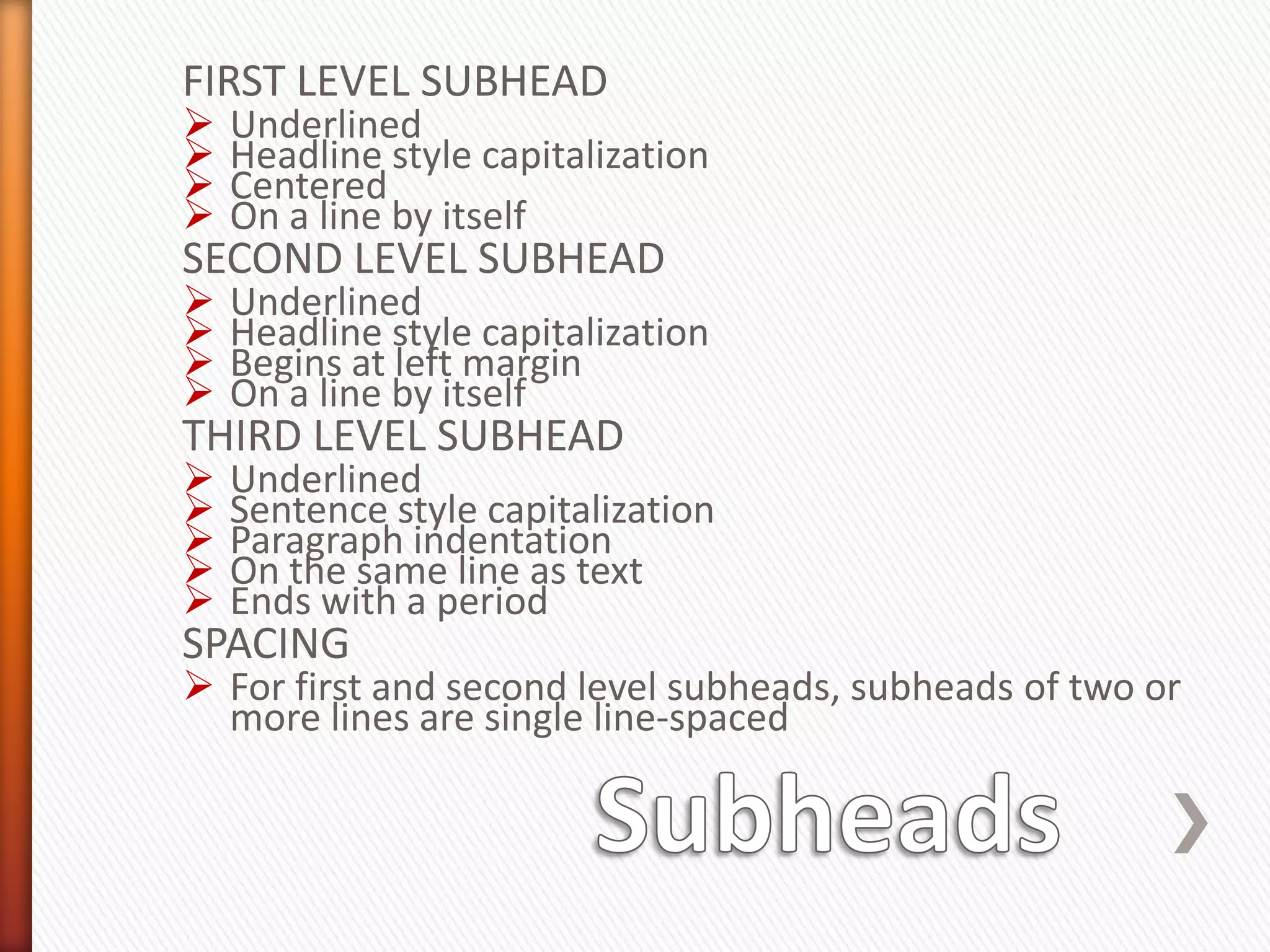 FIRST LEVEL SUBHEAD
➢ Underlined
➢ Headline style capitalization
➢ Centered
➢ On a line by itself

SECOND LEVEL SUBHEAD
➢ Underlined
➢ Headline style capitalization
➢ Begins at left margin
➢ On a line by itself

THIRD LEVEL SUBHEAD
➢ Underlined
➢ Sentence style capitalization
➢ Paragraph indentation
➢ On the same line as text
➢ Ends with a period

SPACING
➢ For first and second level subheads, subheads of two or more lines are single line-spaced

Subheads